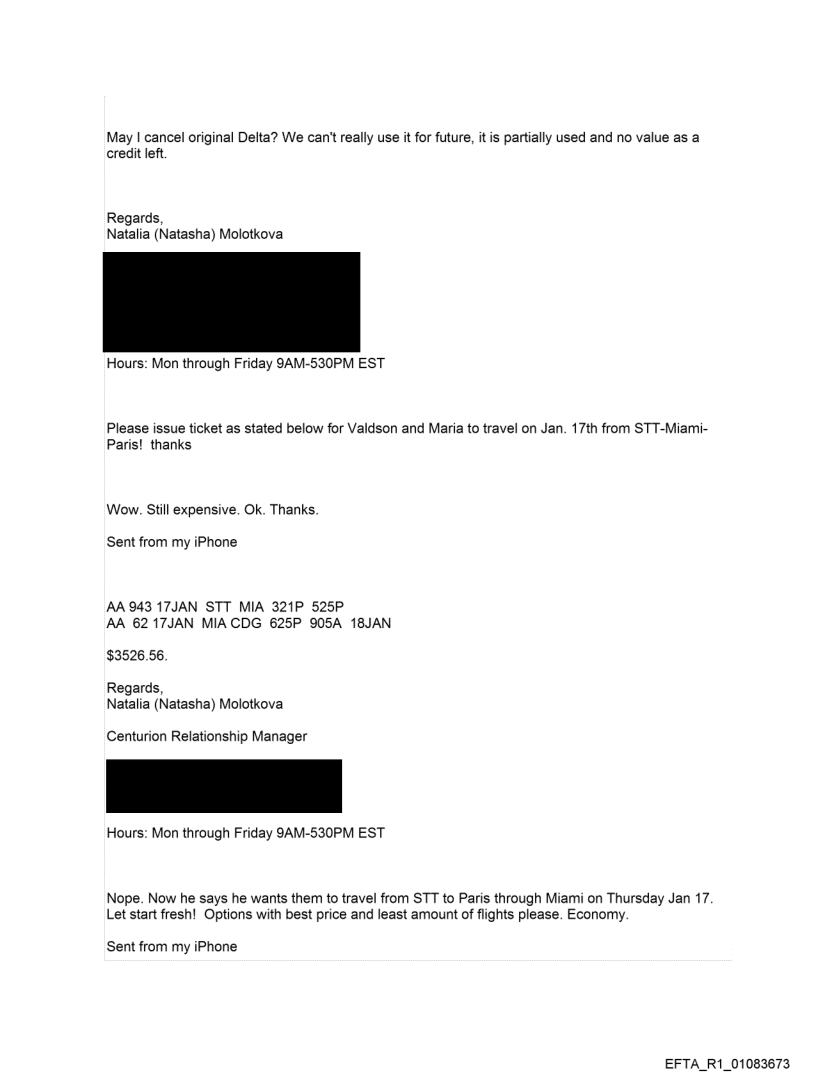 May I cancel original Delta? We can't really use it for future, it is partially used and no value as a credit left.

Regards,
Natalia (Natasha) Molotkova

Hours: Mon through Friday 9AM-530PM EST

Please issue ticket as stated below for Valdson and Maria to travel on Jan. 17th from STT-Miami-Paris! thanks

Wow. Still expensive. Ok. Thanks.

Sent from my iPhone

AA 943 17JAN STT MIA 321P 525P
AA 62 17JAN MIA CDG 625P 905A 18JAN

$3526.56.

Regards,
Natalia (Natasha) Molotkova

Centurion Relationship Manager

Hours: Mon through Friday 9AM-530PM EST

Nope. Now he says he wants them to travel from STT to Paris through Miami on Thursday Jan 17. Let start fresh! Options with best price and least amount of flights please. Economy.

Sent from my iPhone

EFTA_R1_01083673